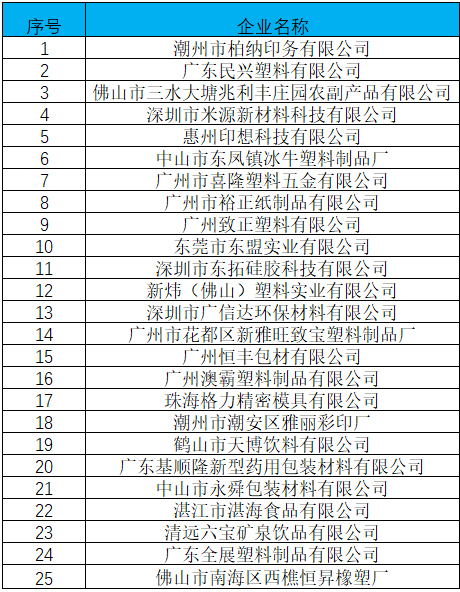 | 序号 | 企业名称 |
|---|---|
| 1 | 潮州市柏纳印务有限公司 |
| 2 | 广东民兴塑料有限公司 |
| 3 | 佛山市三水大塘兆利丰庄园农副产品有限公司 |
| 4 | 深圳市米源新材料科技有限公司 |
| 5 | 惠州印想科技有限公司 |
| 6 | 中山市东凤镇冰牛塑料制品厂 |
| 7 | 广州市喜隆塑料五金有限公司 |
| 8 | 广州市裕正纸制品有限公司 |
| 9 | 广州致正塑料有限公司 |
| 10 | 东莞市东盟实业有限公司 |
| 11 | 深圳市东拓硅胶科技有限公司 |
| 12 | 新炜（佛山）塑料实业有限公司 |
| 13 | 深圳市广信达环保材料有限公司 |
| 14 | 广州市花都区新雅旺致宝塑料制品厂 |
| 15 | 广州恒丰包材有限公司 |
| 16 | 广州澳霸塑料制品有限公司 |
| 17 | 珠海格力精密模具有限公司 |
| 18 | 潮州市潮安区雅丽彩印厂 |
| 19 | 鹤山市天博饮料有限公司 |
| 20 | 广东基顺隆新型药用包装材料有限公司 |
| 21 | 中山市永舜包装材料有限公司 |
| 22 | 湛江市湛海食品有限公司 |
| 23 | 清远六宝矿泉饮品有限公司 |
| 24 | 广东全展塑料制品有限公司 |
| 25 | 佛山市南海区西樵恒昇橡塑厂 |